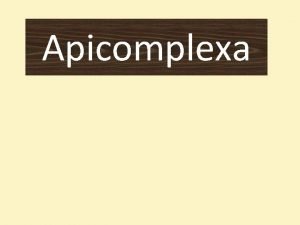 Apicomplexa